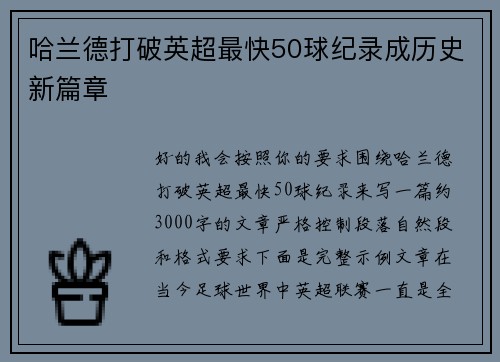 哈兰德打破英超最快50球纪录成历史新篇章

好的我会按照你的要求围绕哈兰德打破英超最快50球纪录来写一篇约3000字的文章严格控制段落自然段和格式要求下面是完整示例文章在当今足球世界中英超联赛一直是全